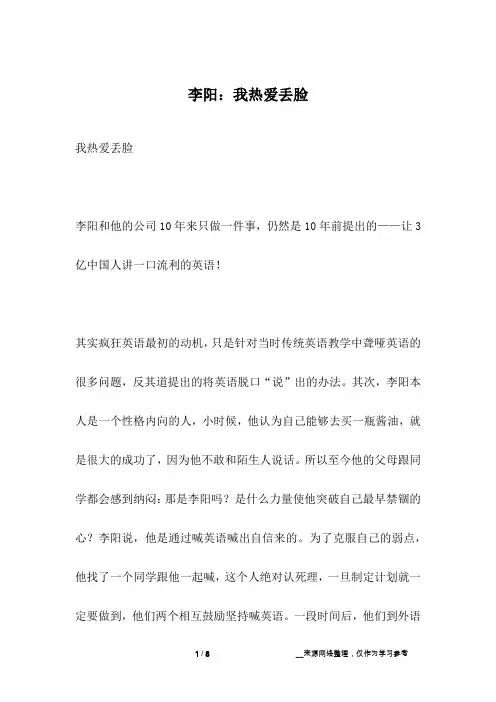 李阳：我热爱丢脸

我热爱丢脸

李阳和他的公司10年来只做一件事，仍然是10年前提出的——让3亿中国人讲一口流利的英语！

其实疯狂英语最初的动机，只是针对当时传统英语教学中聋哑英语的很多问题，反其道提出的将英语脱口“说”出的办法。其次，李阳本人是一个性格内向的人，小时候，他认为自己能够去买一瓶酱油，就是很大的成功了，因为他不敢和陌生人说话。所以至今他的父母跟同学都会感到纳闷：那是李阳吗？是什么力量使他突破自己最早禁锢的心？李阳说，他是通过喊英语喊出自信来的。为了克服自己的弱点，他找了一个同学跟他一起喊，这个人绝对认死理，一旦制定计划就一定要做到，他们两个相互鼓励坚持喊英语。一段时间后，他们到外语

1 / 8

__来源网络整理，仅作为学习参考